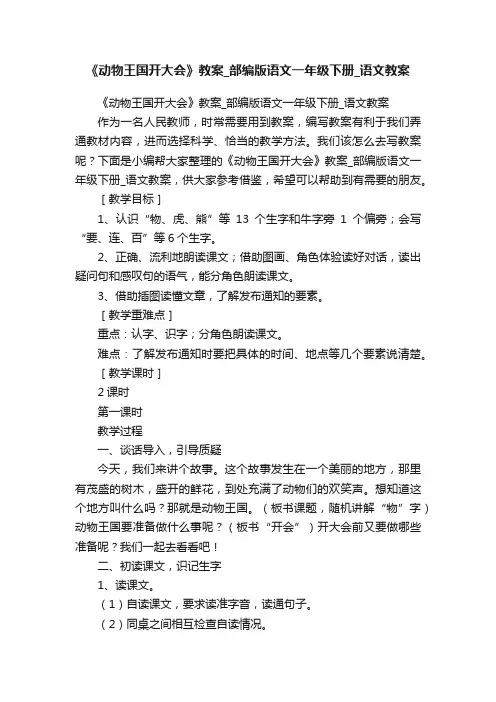 《动物王国开大会》教案_部编版语文一年级下册_语文教案

《动物王国开大会》教案_部编版语文一年级下册_语文教案

作为一名人民教师，时常需要用到教案，编写教案有利于我们弄通教材内容，进而选择科学、恰当的教学方法。我们该怎么去写教案呢？下面是小编帮大家整理的《动物王国开大会》教案_部编版语文一年级下册_语文教案，供大家参考借鉴，希望可以帮助到有需要的朋友。

［教学目标］

1、认识“物、虎、熊”等 13 个生字和牛字旁 1 个偏旁；会写“要、连、百”等 6 个生字。

2、正确、流利地朗读课文；借助图画、角色体验读好对话，读出疑问句和感叹句的语气，能分角色朗读课文。

3、借助插图读懂文章，了解发布通知的要素。

［教学重难点］

重点：认字、识字；分角色朗读课文。

难点：了解发布通知时要把具体的时间、地点等几个要素说清楚。

［教学课时］

2 课时

第一课时

教学过程

一、谈话导入，引导质疑

今天，我们来讲个故事。这个故事发生在一个美丽的地方，那里有茂盛的树木，盛开的鲜花，到处充满了动物们的欢笑声。想知道这个地方叫什么吗？那就是动物王国。（板书课题，随机讲解“物”字）动物王国要准备做什么事呢？（板书“开会”）开大会前又要做哪些准备呢？我们一起去看看吧！

二、初读课文，识记生字

1、读课文。

（1）自读课文，要求读准字音，读通句子。

（2）同桌之间相互检查自读情况。